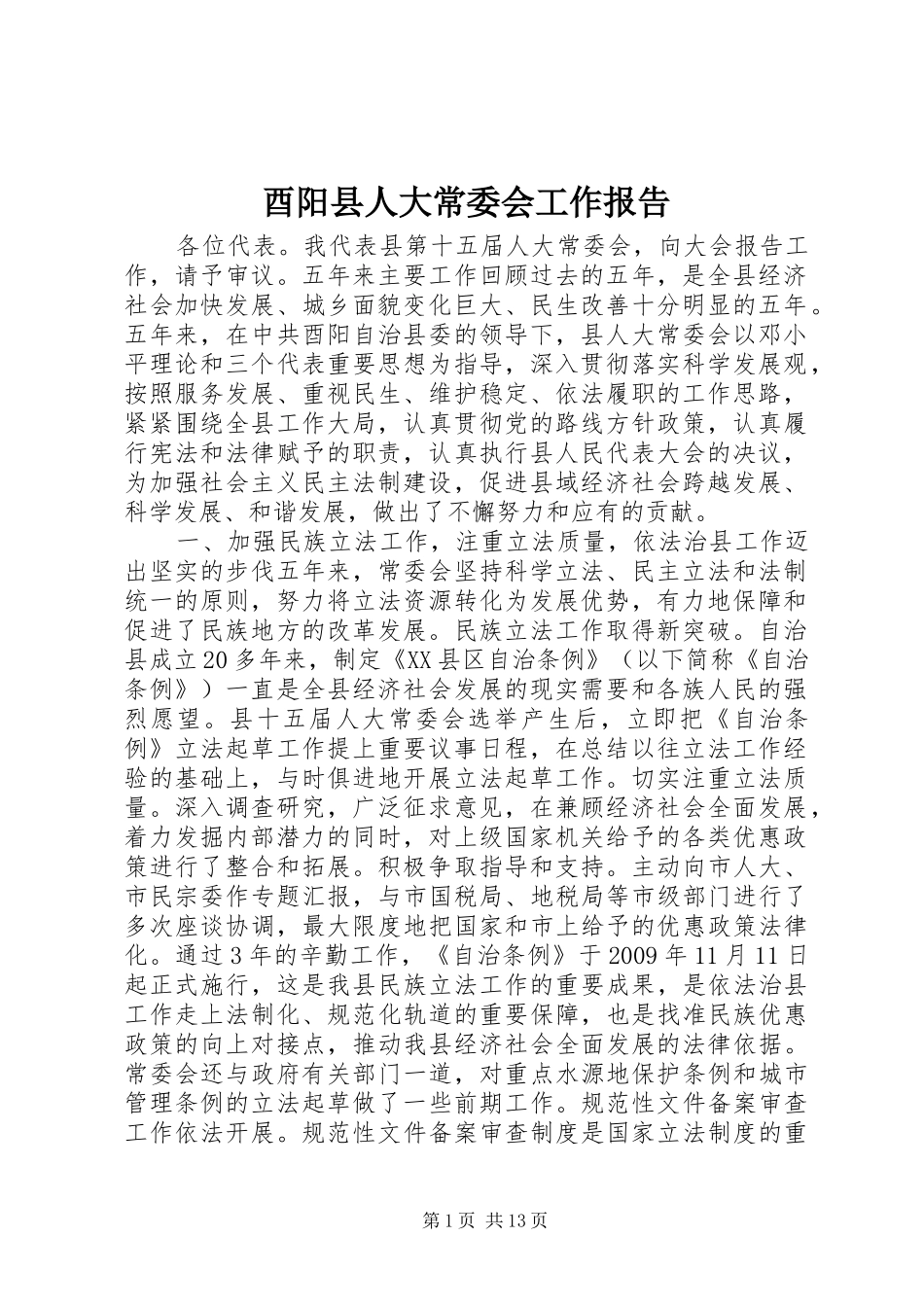 酉阳县人大常委会工作报告

各位代表。我代表县第十五届人大常委会，向大会报告工作，请予审议。五年来主要工作回顾过去的五年，是全县经济社会加快发展、城乡面貌变化巨大、民生改善十分明显的五年。五年来，在中共酉阳自治县委的领导下，县人大常委会以邓小平理论和三个代表重要思想为指导，深入贯彻落实科学发展观，按照服务发展、重视民生、维护稳定、依法履职的工作思路，紧紧围绕全县工作大局，认真贯彻党的路线方针政策，认真履行宪法和法律赋予的职责，认真执行县人民代表大会的决议，为加强社会主义民主法制建设，促进县域经济社会跨越发展、科学发展、和谐发展，做出了不懈努力和应有的贡献。

一、加强民族立法工作，注重立法质量，依法治县工作迈出坚实的步伐五年来，常委会坚持科学立法、民主立法和法制统一的原则，努力将立法资源转化为发展优势，有力地保障和促进了民族地方的改革发展。民族立法工作取得新突破。自治县成立20多年来，制定《XX县区自治条例》（以下简称《自治条例》）一直是全县经济社会发展的现实需要和各族人民的强烈愿望。县十五届人大常委会选举产生后，立即把《自治条例》立法起草工作提上重要议事日程，在总结以往立法工作经验的基础上，与时俱进地开展立法起草工作。切实注重立法质量。深入调查研究，广泛征求意见，在兼顾经济社会全面发展，着力发掘内部潜力的同时，对上级国家机关给予的各类优惠政策进行了整合和拓展。积极争取指导和支持。主动向市人大、市民宗委作专题汇报，与市国税局、地税局等市级部门进行了多次座谈协调，最大限度地把国家和市上给予的优惠政策法律化。通过3年的辛勤工作，《自治条例》于2009年11月11日起正式施行，这是我县民族立法工作的重要成果，是依法治县工作走上法制化、规范化轨道的重要保障，也是找准民族优惠政策的向上对接点，推动我县经济社会全面发展的法律依据。常委会还与政府有关部门一道，对重点水源地保护条例和城市管理条例的立法起草做了一些前期工作。规范性文件备案审查工作依法开展。规范性文件备案审查制度是国家立法制度的重

第1页 共13页